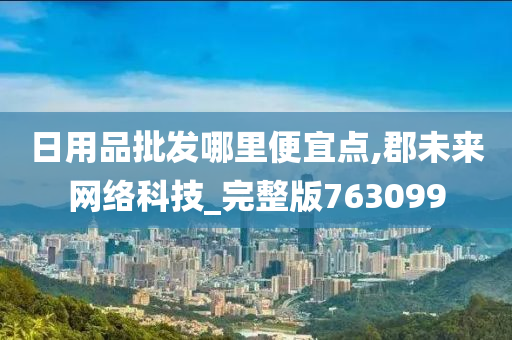 日用品批发哪里便宜点,郡未来网络科技_完整版763099